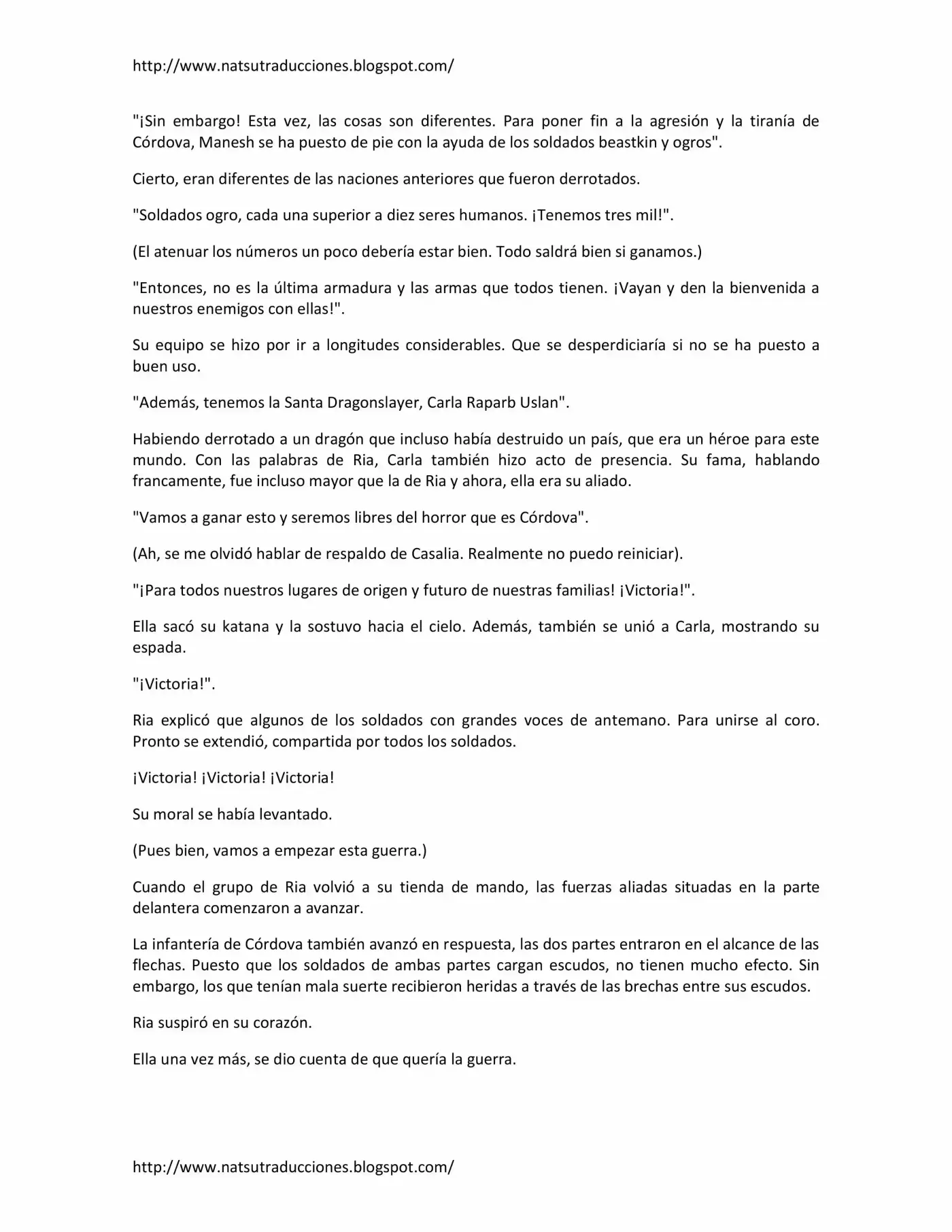 http://www.natsutraducciones.blogspot.com/

"¡Sin embargo! Esta vez, las cosas son diferentes. Para poner fin a la agresión y la tiranía de Córdova, Manesh se ha puesto de pie con la ayuda de los soldados beastkin y ogros".

Cierto, eran diferentes de las naciones anteriores que fueron derrotados.

"Soldados ogro, cada una superior a diez seres humanos. ¡Tenemos tres mil!".

(El atenuar los números un poco debería estar bien. Todo saldrá bien si ganamos.)

"Entonces, no es la última armadura y las armas que todos tienen. ¡Vayan y den la bienvenida a nuestros enemigos con ellas!".

Su equipo se hizo por ir a longitudes considerables. Que se desperdiciaría si no se ha puesto a buen uso.

"Además, tenemos la Santa Dragonslayer, Carla Raparb Uslan".

Habiendo derrotado a un dragón que incluso había destruido un país, que era un héroe para este mundo. Con las palabras de Ria, Carla también hizo acto de presencia. Su fama, hablando francamente, fue incluso mayor que la de Ria y ahora, ella era su aliado.

"Vamos a ganar esto y seremos libres del horror que es Córdova".

(Ah, se me olvidó hablar de respaldo de Casalia. Realmente no puedo reiniciar).

"¡Para todos nuestros lugares de origen y futuro de nuestras familias! ¡Victoria!".

Ella sacó su katana y la sostuvo hacia el cielo. Además, también se unió a Carla, mostrando su espada.

"¡Victoria!".

Ria explicó que algunos de los soldados con grandes voces de antemano. Para unirse al coro. Pronto se extendió, compartida por todos los soldados.

¡Victoria! ¡Victoria! ¡Victoria!

Su moral se había levantado.

(Pues bien, vamos a empezar esta guerra.)

Cuando el grupo de Ria volvió a su tienda de mando, las fuerzas aliadas situadas en la parte delantera comenzaron a avanzar.

La infantería de Córdova también avanzó en respuesta, las dos partes entraron en el alcance de las flechas. Puesto que los soldados de ambas partes cargan escudos, no tienen mucho efecto. Sin embargo, los que tenían mala suerte recibieron heridas a través de las brechas entre sus escudos.

Ria suspiró en su corazón.

Ella una vez más, se dio cuenta de que quería la guerra.

http://www.natsutraducciones.blogspot.com/